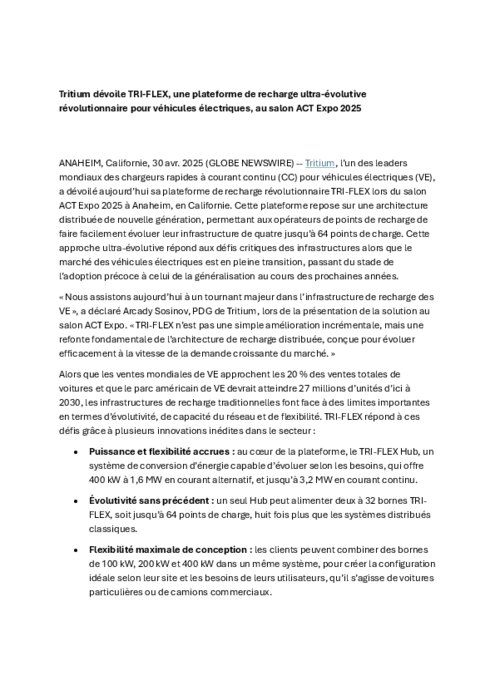 Tritium dévoile TRI-FLEX, une plateforme de recharge ultra-évolutive révolutionnaire pour véhicules électriques, au salon ACT Expo 2025

ANAHEIM, Californie, 30 avr. 2025 (GLOBE NEWSWIRE) -- Tritium, l'un des leaders mondiaux des chargeurs rapides à courant continu (CC) pour véhicules électriques (VE), a dévoilé aujourd'hui sa plateforme de recharge révolutionnaire TRI-FLEX lors du salon ACT Expo 2025 à Anaheim, en Californie. Cette plateforme repose sur une architecture distribuée de nouvelle génération, permettant aux opérateurs de points de recharge de faire facilement évoluer leur infrastructure de quatre jusqu'à 64 points de charge. Cette approche ultra-évolutive répond aux défis critiques des infrastructures alors que le marché des véhicules électriques est en pleine transition, passant du stade de l'adoption précoce à celui de la généralisation au cours des prochaines années.

« Nous assistons aujourd'hui à un tournant majeur dans l'infrastructure de recharge des VE », a déclaré Arcady Sosinov, PDG de Tritium, lors de la présentation de la solution au salon ACT Expo. « TRI-FLEX n'est pas une simple amélioration incrémentale, mais une refonte fondamentale de l'architecture de recharge distribuée, conçue pour évoluer efficacement à la vitesse de la demande croissante du marché. »

Alors que les ventes mondiales de VE approchent les 20 % des ventes totales de voitures et que le parc américain de VE devrait atteindre 27 millions d'unités d'ici à 2030, les infrastructures de recharge traditionnelles font face à des limites importantes en termes d'évolutivité, de capacité du réseau et de flexibilité. TRI-FLEX répond à ces défis grâce à plusieurs innovations inédites dans le secteur :

• Puissance et flexibilité accrues : au cœur de la plateforme, le TRI-FLEX Hub, un système de conversion d'énergie capable d'évoluer selon les besoins, qui offre 400 kW à 1,6 MW en courant alternatif, et jusqu'à 3,2 MW en courant continu.

• Évolutivité sans précédent : un seul Hub peut alimenter deux à 32 bornes TRI-FLEX, soit jusqu'à 64 points de charge, huit fois plus que les systèmes distribués classiques.

• Flexibilité maximale de conception : les clients peuvent combiner des bornes de 100 kW, 200 kW et 400 kW dans un même système, pour créer la configuration idéale selon leur site et les besoins de leurs utilisateurs, qu'il s'agisse de voitures particulières ou de camions commerciaux.